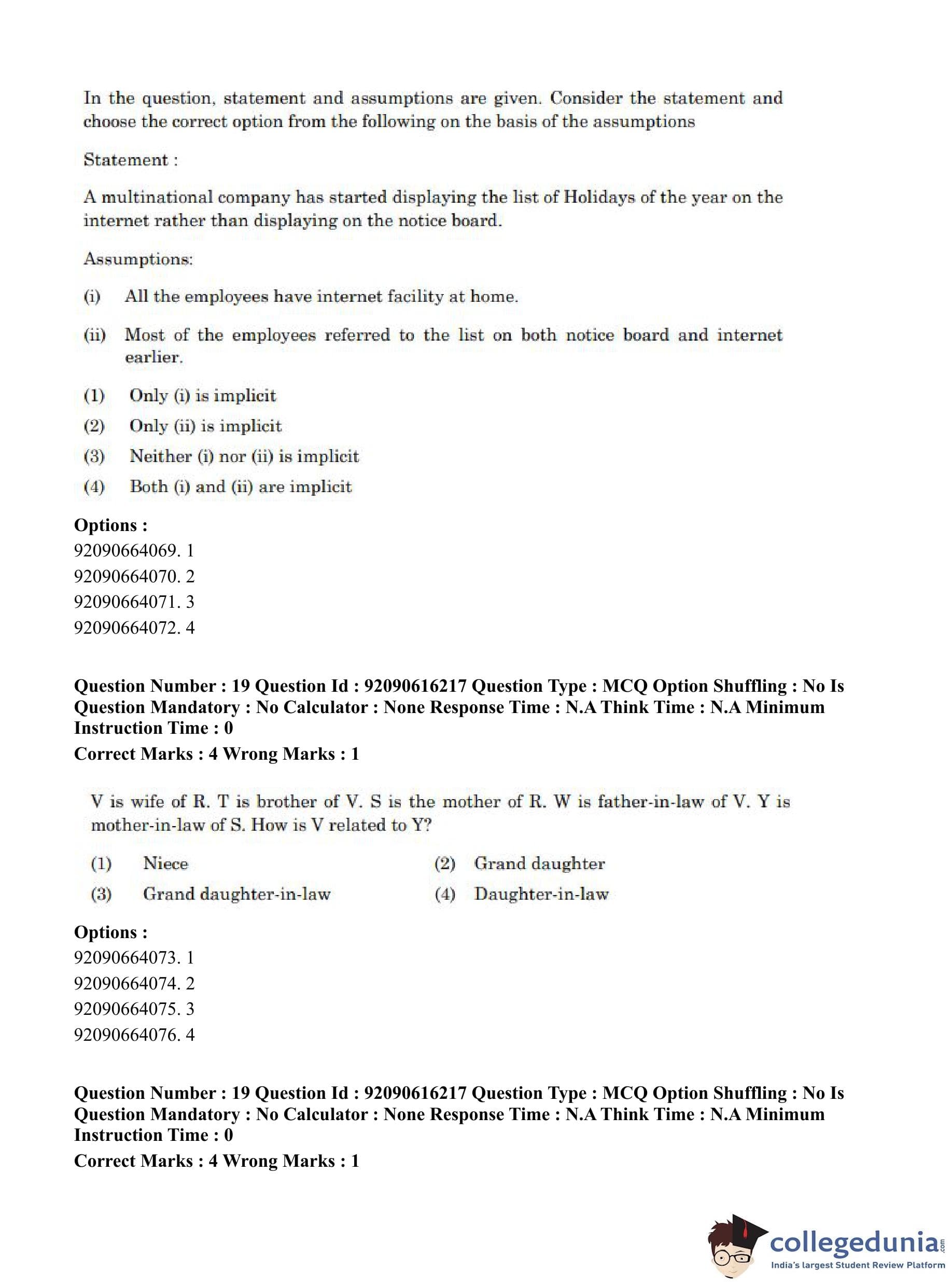 In the question, statement and assumptions are given. Consider the statement and choose the correct option from the following on the basis of the assumptions

Statement :

A multinational company has started displaying the list of Holidays of the year on the internet rather than displaying on the notice board.

Assumptions:

(i) All the employees have internet facility at home.

(ii) Most of the employees referred to the list on both notice board and internet earlier.

(1) Only (i) is implicit

(2) Only (ii) is implicit

(3) Neither (i) nor (ii) is implicit

(4) Both (i) and (ii) are implicit

Options :
92090664069. 1
92090664070. 2
92090664071. 3
92090664072. 4

Question Number : 19 Question Id : 92090616217 Question Type : MCQ Option Shuffling : No Is Question Mandatory : No Calculator : None Response Time : N.A Think Time : N.A Minimum Instruction Time : 0
Correct Marks : 4 Wrong Marks : 1

V is wife of R. T is brother of V. S is the mother of R. W is father-in-law of V. Y is mother-in-law of S. How is V related to Y?

(1) Niece

(2) Grand daughter

(3) Grand daughter-in-law

(4) Daughter-in-law

Options :
92090664073. 1
92090664074. 2
92090664075. 3
92090664076. 4

Question Number : 19 Question Id : 92090616217 Question Type : MCQ Option Shuffling : No Is Question Mandatory : No Calculator : None Response Time : N.A Think Time : N.A Minimum Instruction Time : 0
Correct Marks : 4 Wrong Marks : 1

collegedunia.com
India's largest Student Review Platform